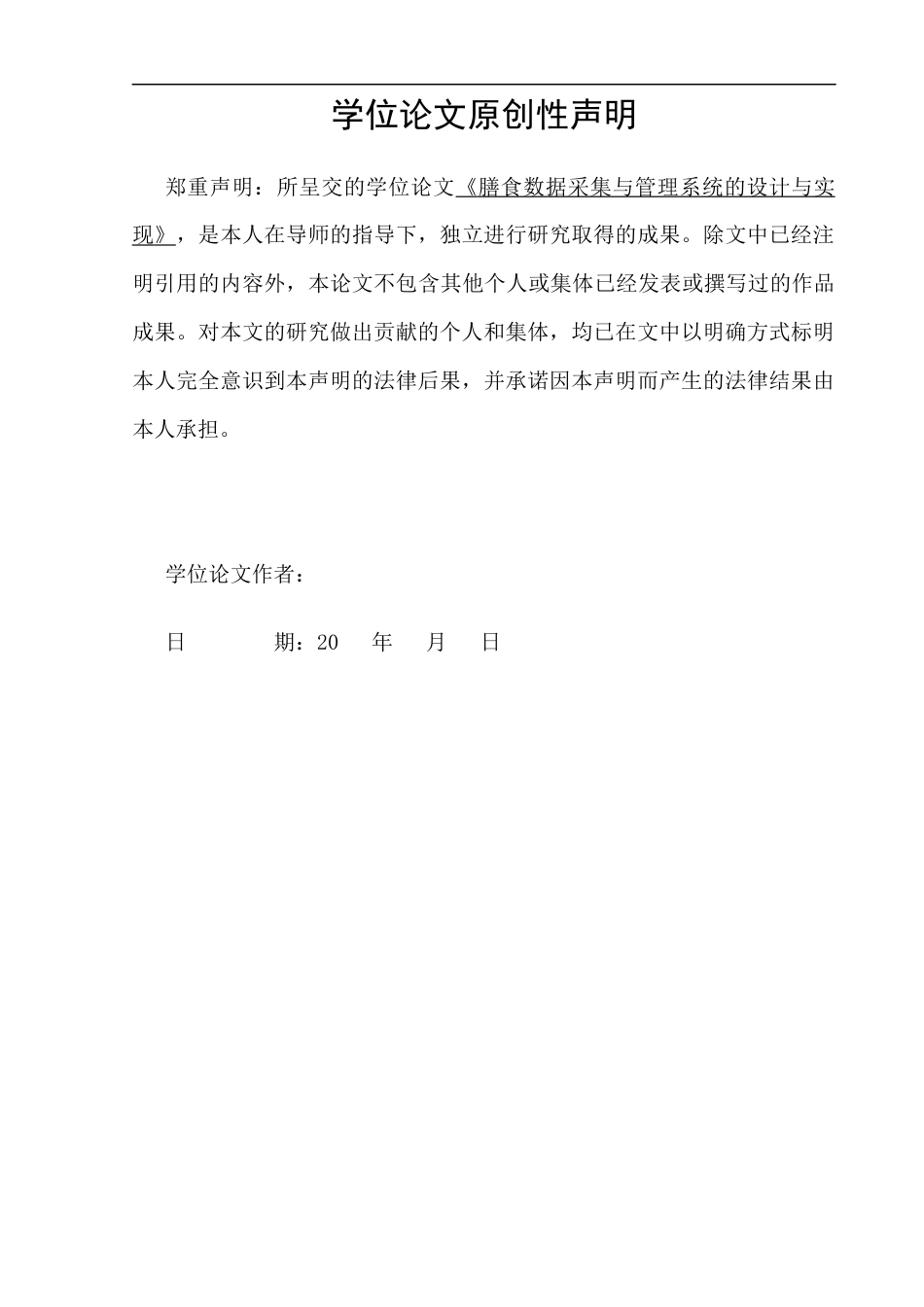 学位论文原创性声明

郑重声明：所呈交的学位论文《膳食数据采集与管理系统的设计与实现》，是本人在导师的指导下，独立进行研究取得的成果。除文中已经注明引用的内容外，本论文不包含其他个人或集体已经发表或撰写过的作品成果。对本文的研究做出贡献的个人和集体，均已在文中以明确方式标明本人完全意识到本声明的法律后果，并承诺因本声明而产生的法律结果由本人承担。

学位论文作者：

日　　期：20　年　月　日